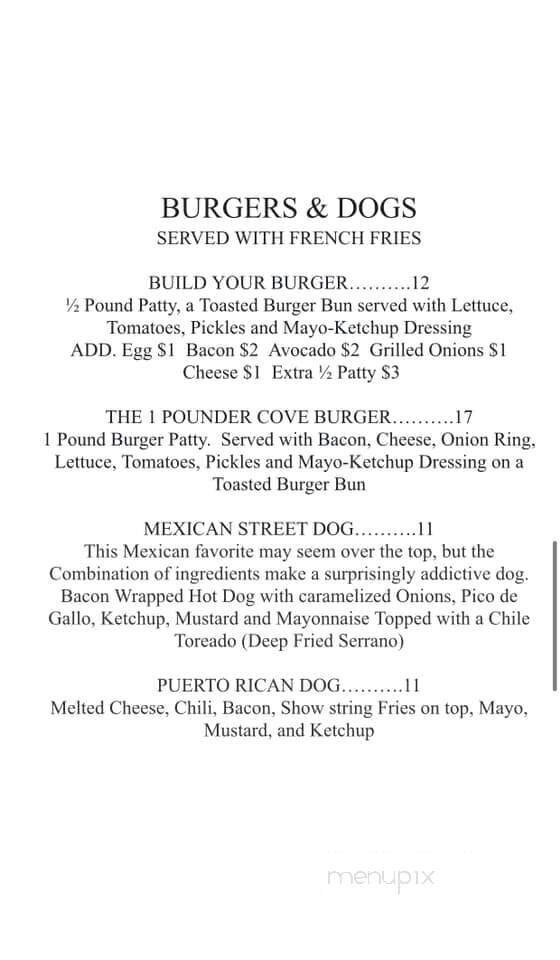 BURGERS & DOGS
SERVED WITH FRENCH FRIES

BUILD YOUR BURGER……….12
½ Pound Patty, a Toasted Burger Bun served with Lettuce, Tomatoes, Pickles and Mayo-Ketchup Dressing
ADD. Egg $1 Bacon $2 Avocado $2 Grilled Onions $1 Cheese $1 Extra ½ Patty $3

THE 1 POUNDER COVE BURGER……….17
1 Pound Burger Patty. Served with Bacon, Cheese, Onion Ring, Lettuce, Tomatoes, Pickles and Mayo-Ketchup Dressing on a Toasted Burger Bun

MEXICAN STREET DOG……….11
This Mexican favorite may seem over the top, but the Combination of ingredients make a surprisingly addictive dog. Bacon Wrapped Hot Dog with caramelized Onions, Pico de Gallo, Ketchup, Mustard and Mayonnaise Topped with a Chile Toreado (Deep Fried Serrano)

PUERTO RICAN DOG……….11
Melted Cheese, Chili, Bacon, Show string Fries on top, Mayo, Mustard, and Ketchup

menupix